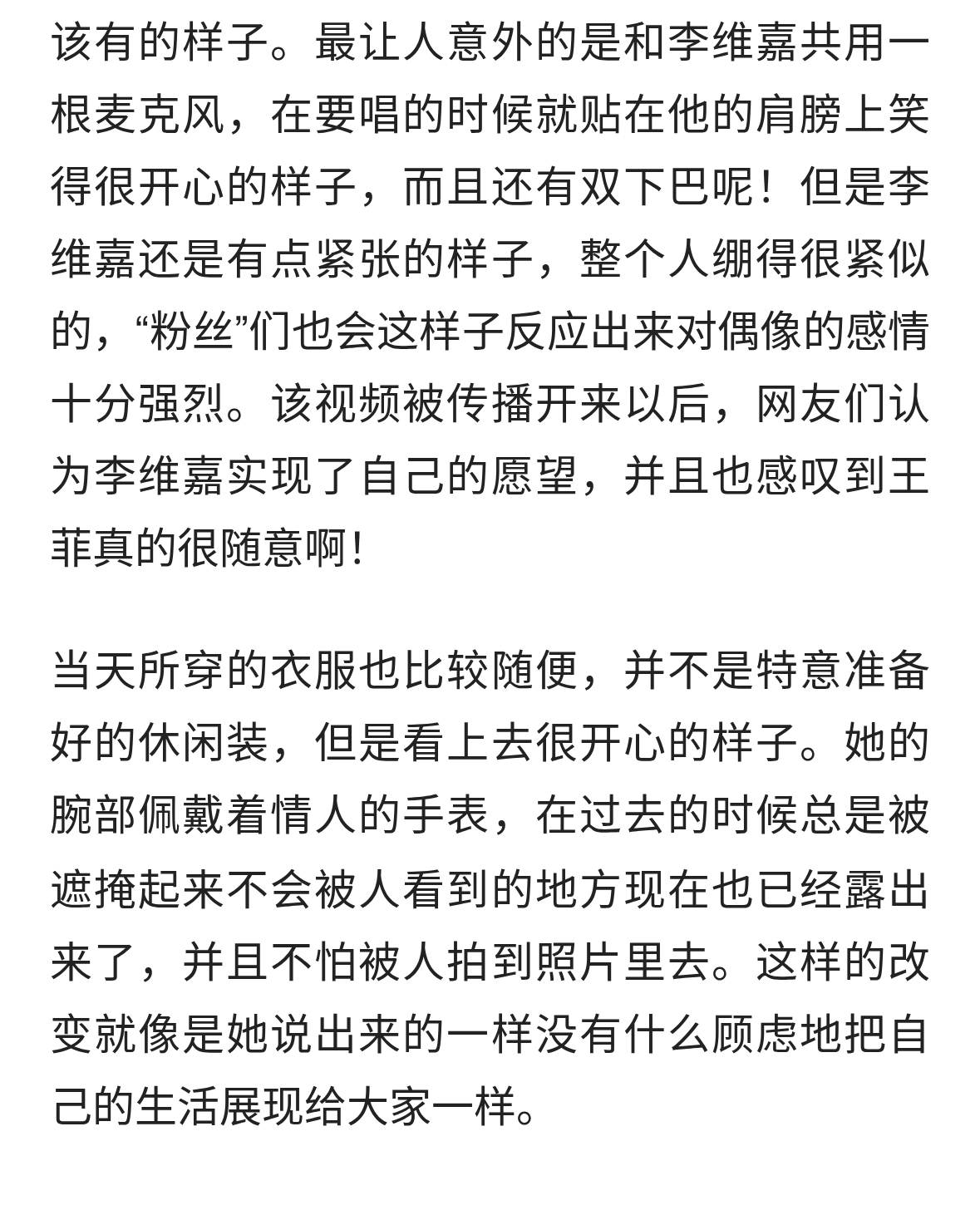 该有的样子。最让人意外的是和李维嘉共用一根麦克风，在要唱的时候就贴在他的肩膀上笑得很开心的样子，而且还有双下巴呢！但是李维嘉还是有点紧张的样子，整个人绷得很紧似的，“粉丝”们也会这样子反应出来对偶像的感情十分强烈。该视频被传播开来以后，网友们认为李维嘉实现了自己的愿望，并且也感叹到王菲真的很随意啊!

当天所穿的衣服也比较随便，并不是特意准备好的休闲装，但是看上去很开心的样子。她的腕部佩戴着情人的手表，在过去的时候总是被遮掩起来不会被人看到的地方现在也已经露出来了，并且不怕被人拍到照片里去。这样的改变就像是她说出来的一样没有什么顾虑地把自己的生活展现给大家一样。